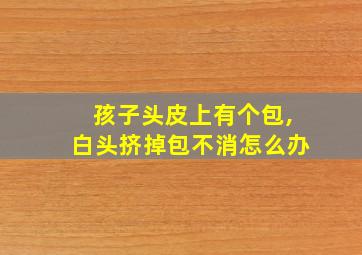 孩子头皮上有个包，
白头挤掉包不消怎么办